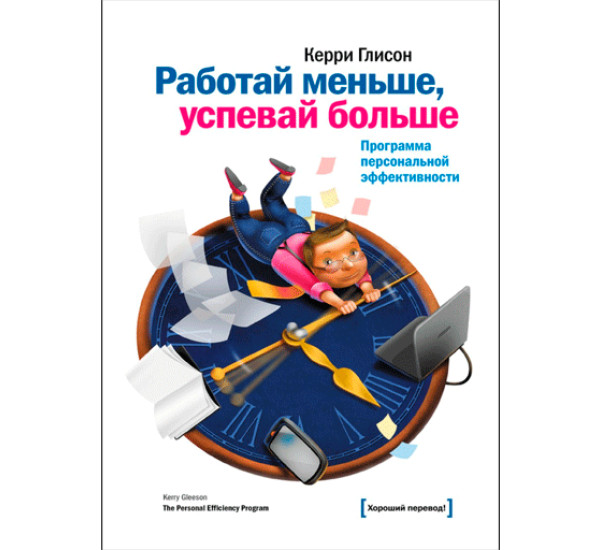 Керри Глисон

Работай меньше, успевай больше

Программа персональной эффективности

Kerry Gleeson
The Personal Efficiency Program

[Хороший перевод!]